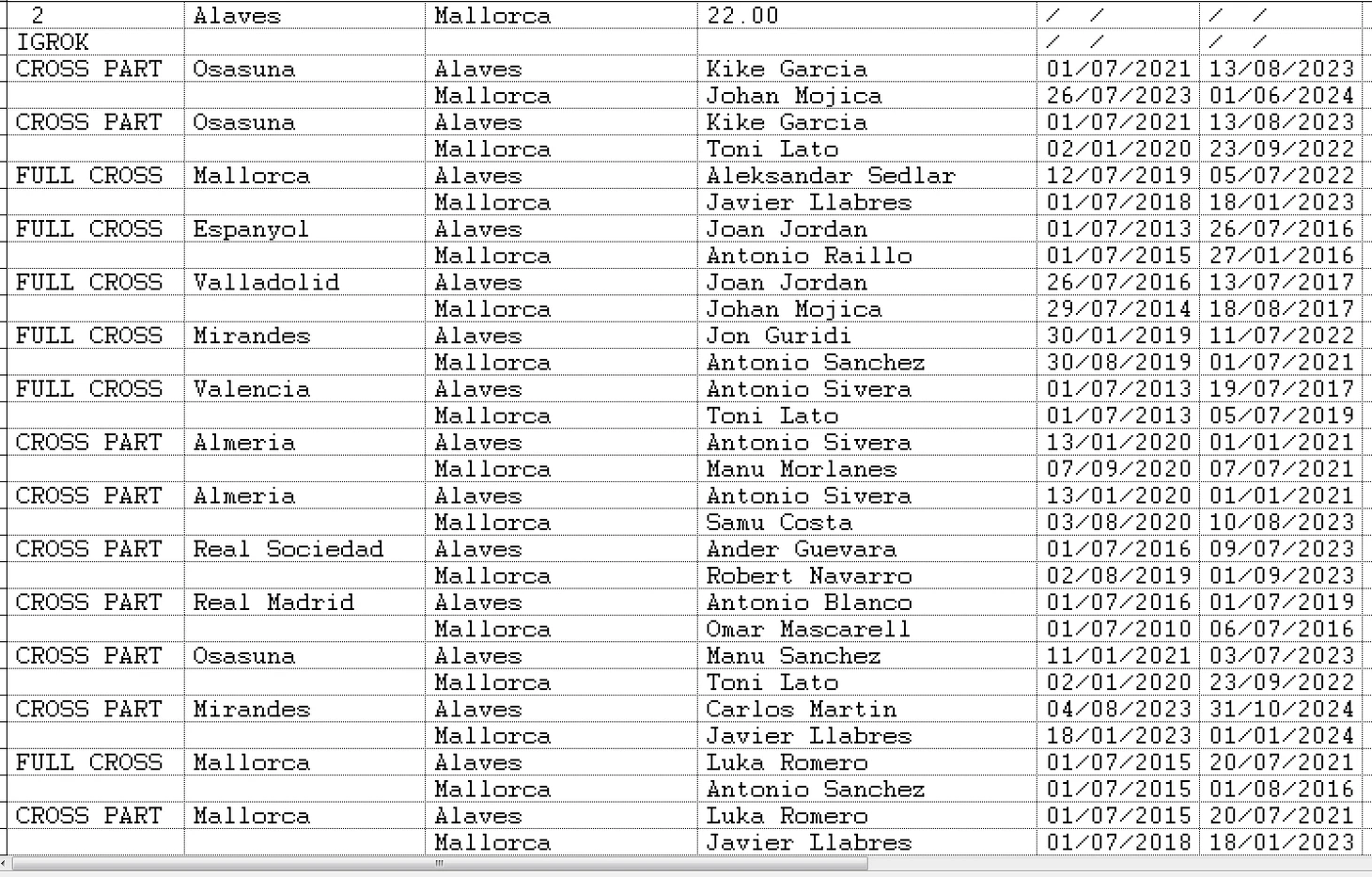 | 2 | Alaves | Mallorca | 22.00 | / / | / / |
|---|---|---|---|---|---|
| IGROK | | | | / / | / / |
| CROSS PART | Osasuna | Alaves | Kike Garcia | 01/07/2021 | 13/08/2023 |
| | | Mallorca | Johan Mojica | 26/07/2023 | 01/06/2024 |
| CROSS PART | Osasuna | Alaves | Kike Garcia | 01/07/2021 | 13/08/2023 |
| | | Mallorca | Toni Lato | 02/01/2020 | 23/09/2022 |
| FULL CROSS | Mallorca | Alaves | Aleksandar Sedlar | 12/07/2019 | 05/07/2022 |
| | | Mallorca | Javier Llabres | 01/07/2018 | 18/01/2023 |
| FULL CROSS | Espanyol | Alaves | Joan Jordan | 01/07/2013 | 26/07/2016 |
| | | Mallorca | Antonio Raillo | 01/07/2015 | 27/01/2016 |
| FULL CROSS | Valladolid | Alaves | Joan Jordan | 26/07/2016 | 13/07/2017 |
| | | Mallorca | Johan Mojica | 29/07/2014 | 18/08/2017 |
| FULL CROSS | Mirandes | Alaves | Jon Guridi | 30/01/2019 | 11/07/2022 |
| | | Mallorca | Antonio Sanchez | 30/08/2019 | 01/07/2021 |
| FULL CROSS | Valencia | Alaves | Antonio Sivera | 01/07/2013 | 19/07/2017 |
| | | Mallorca | Toni Lato | 01/07/2013 | 05/07/2019 |
| CROSS PART | Almeria | Alaves | Antonio Sivera | 13/01/2020 | 01/01/2021 |
| | | Mallorca | Manu Morlanes | 07/09/2020 | 07/07/2021 |
| CROSS PART | Almeria | Alaves | Antonio Sivera | 13/01/2020 | 01/01/2021 |
| | | Mallorca | Samu Costa | 03/08/2020 | 10/08/2023 |
| CROSS PART | Real Sociedad | Alaves | Ander Guevara | 01/07/2016 | 09/07/2023 |
| | | Mallorca | Robert Navarro | 02/08/2019 | 01/09/2023 |
| CROSS PART | Real Madrid | Alaves | Antonio Blanco | 01/07/2016 | 01/07/2019 |
| | | Mallorca | Omar Mascarell | 01/07/2010 | 06/07/2016 |
| CROSS PART | Osasuna | Alaves | Manu Sanchez | 11/01/2021 | 03/07/2023 |
| | | Mallorca | Toni Lato | 02/01/2020 | 23/09/2022 |
| CROSS PART | Mirandes | Alaves | Carlos Martin | 04/08/2023 | 31/10/2024 |
| | | Mallorca | Javier Llabres | 18/01/2023 | 01/01/2024 |
| FULL CROSS | Mallorca | Alaves | Luka Romero | 01/07/2015 | 20/07/2021 |
| | | Mallorca | Antonio Sanchez | 01/07/2015 | 01/08/2016 |
| CROSS PART | Mallorca | Alaves | Luka Romero | 01/07/2015 | 20/07/2021 |
| | | Mallorca | Javier Llabres | 01/07/2018 | 18/01/2023 |